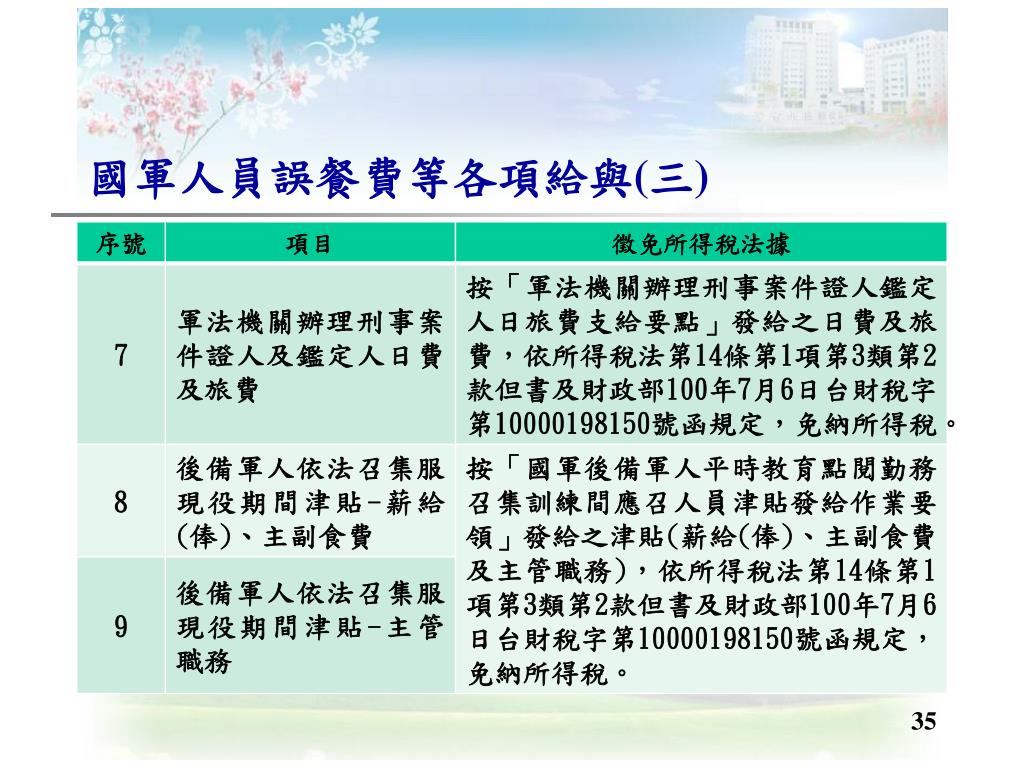 國軍人員誤餐費等各項給與(三)

| 序號 | 項目 | 徵免所得稅法據 |
|---|---|---|
| 7 | 軍法機關辦理刑事案件證人及鑑定人日費及旅費 | 按「軍法機關辦理刑事案件證人鑑定人日旅費支給要點」發給之日費及旅費，依所得稅法第14條第1項第3類第2款但書及財政部100年7月6日台財稅字第10000198150號函規定，免納所得稅。 |
| 8 | 後備軍人依法召集服現役期間津貼-薪給(俸)、主副食費 | 按「國軍後備軍人平時教育點閱勤務召集訓練間應召人員津貼發給作業要領」發給之津貼(薪給(俸)、主副食費及主管職務)，依所得稅法第14條第1項第3類第2款但書及財政部100年7月6日台財稅字第10000198150號函規定，免納所得稅。 |
| 9 | 後備軍人依法召集服現役期間津貼-主管職務 | |

35